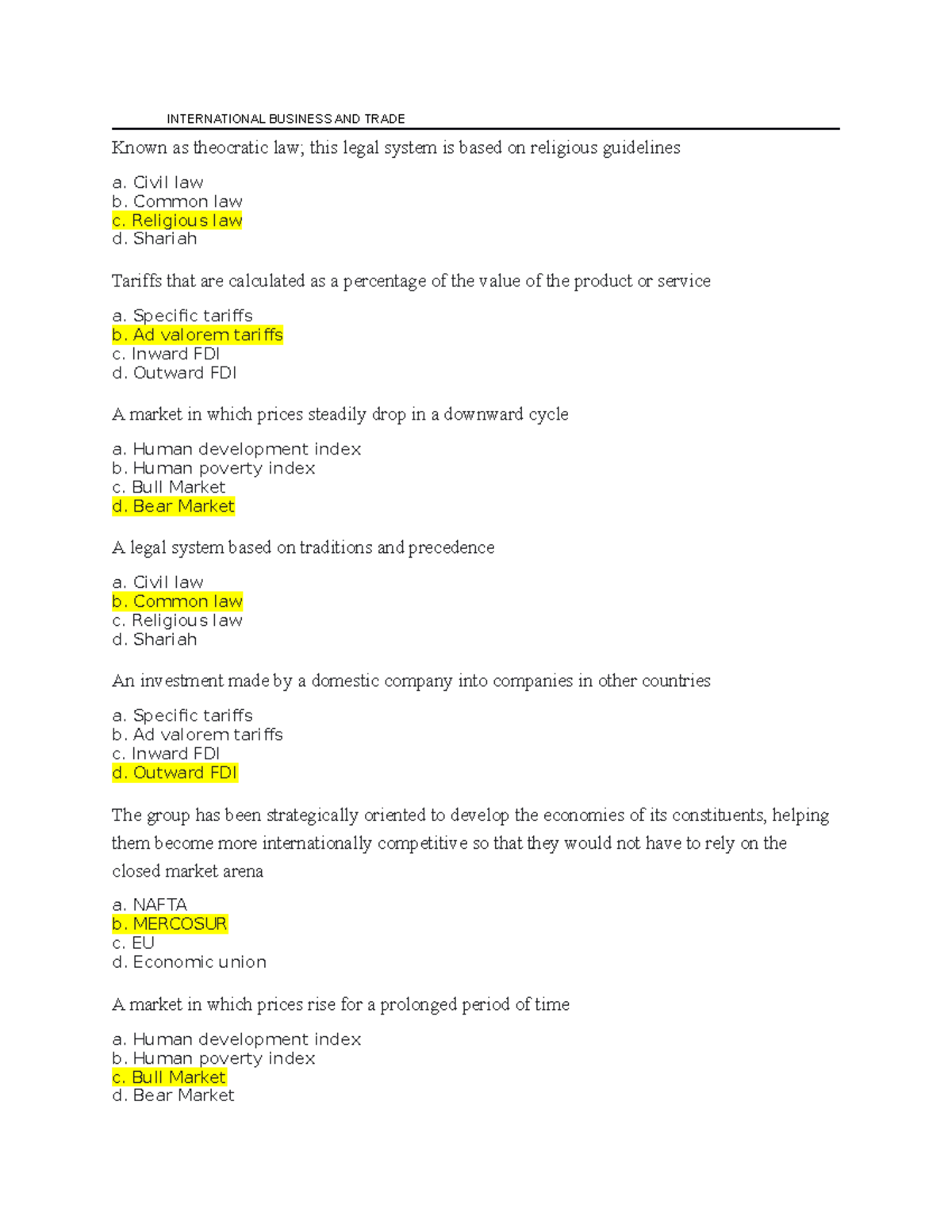 INTERNATIONAL BUSINESS AND TRADE

Known as theocratic law; this legal system is based on religious guidelines

a. Civil law
b. Common law
c. Religious law
d. Shariah

Tariffs that are calculated as a percentage of the value of the product or service

a. Specific tariffs
b. Ad valorem tariffs
c. Inward FDI
d. Outward FDI

A market in which prices steadily drop in a downward cycle

a. Human development index
b. Human poverty index
c. Bull Market
d. Bear Market

A legal system based on traditions and precedence

a. Civil law
b. Common law
c. Religious law
d. Shariah

An investment made by a domestic company into companies in other countries

a. Specific tariffs
b. Ad valorem tariffs
c. Inward FDI
d. Outward FDI

The group has been strategically oriented to develop the economies of its constituents, helping them become more internationally competitive so that they would not have to rely on the closed market arena

a. NAFTA
b. MERCOSUR
c. EU
d. Economic union

A market in which prices rise for a prolonged period of time

a. Human development index
b. Human poverty index
c. Bull Market
d. Bear Market